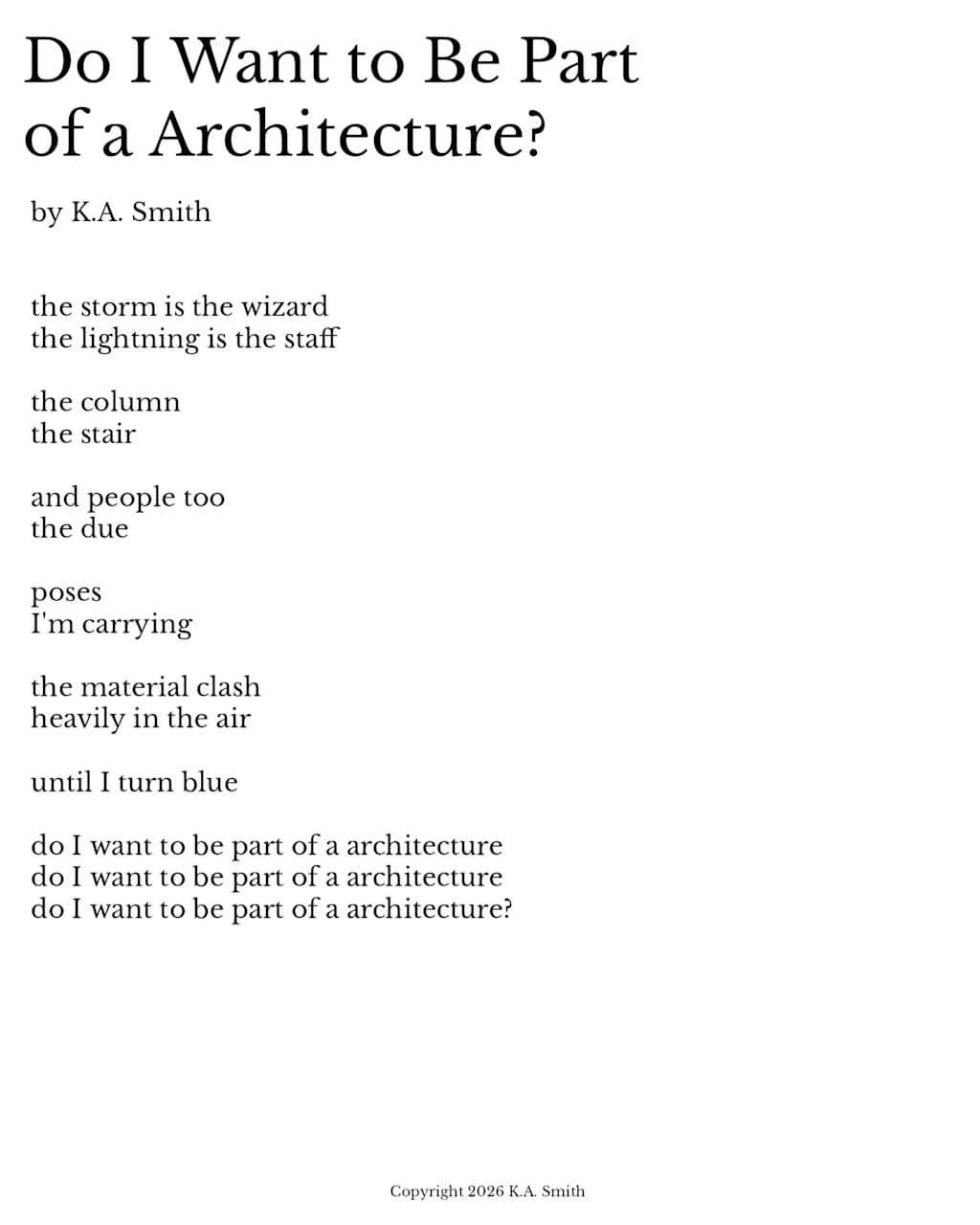 Do I Want to Be Part of a Architecture?

by K.A. Smith

the storm is the wizard
the lightning is the staff

the column
the stair

and people too
the due

poses
I'm carrying

the material clash
heavily in the air

until I turn blue

do I want to be part of a architecture
do I want to be part of a architecture
do I want to be part of a architecture?

Copyright 2026 K.A. Smith